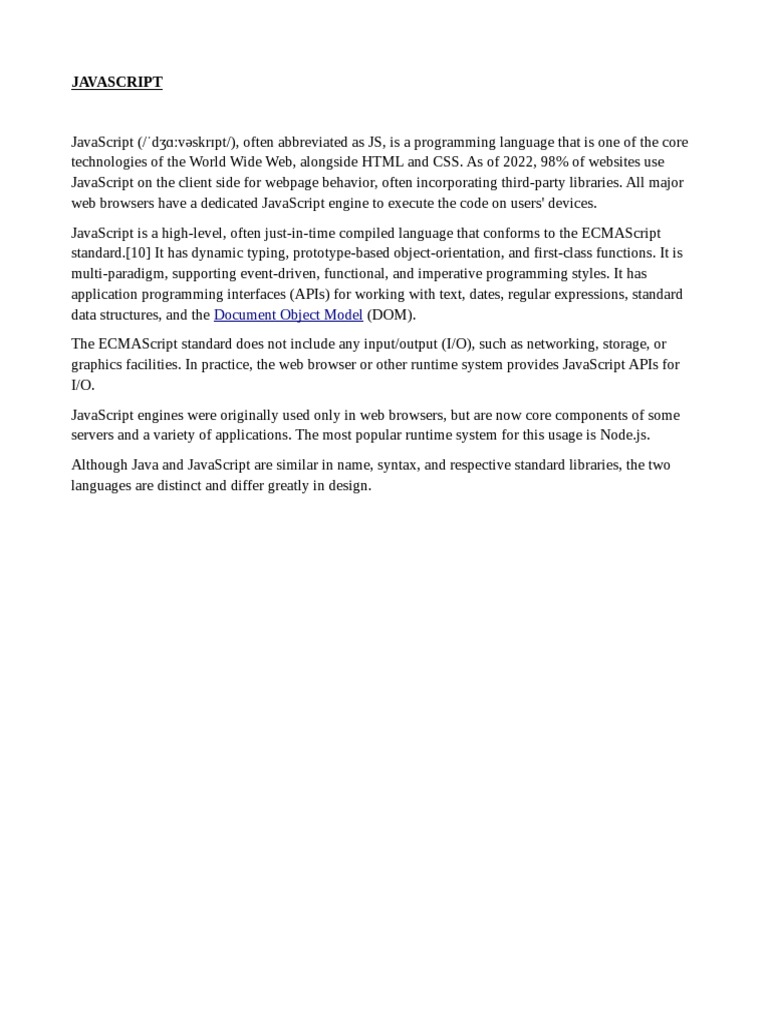 JAVASCRIPT

JavaScript (/ˈdʒɑːvəskrɪpt/), often abbreviated as JS, is a programming language that is one of the core technologies of the World Wide Web, alongside HTML and CSS. As of 2022, 98% of websites use JavaScript on the client side for webpage behavior, often incorporating third-party libraries. All major web browsers have a dedicated JavaScript engine to execute the code on users' devices.

JavaScript is a high-level, often just-in-time compiled language that conforms to the ECMAScript standard.[10] It has dynamic typing, prototype-based object-orientation, and first-class functions. It is multi-paradigm, supporting event-driven, functional, and imperative programming styles. It has application programming interfaces (APIs) for working with text, dates, regular expressions, standard data structures, and the Document Object Model (DOM).

The ECMAScript standard does not include any input/output (I/O), such as networking, storage, or graphics facilities. In practice, the web browser or other runtime system provides JavaScript APIs for I/O.

JavaScript engines were originally used only in web browsers, but are now core components of some servers and a variety of applications. The most popular runtime system for this usage is Node.js.

Although Java and JavaScript are similar in name, syntax, and respective standard libraries, the two languages are distinct and differ greatly in design.